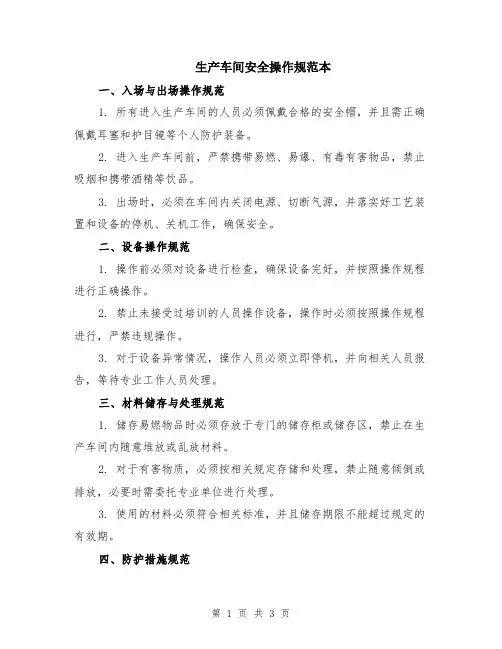 生产车间安全操作规范本

一、入场与出场操作规范

1. 所有进入生产车间的人员必须佩戴合格的安全帽，并且需正确佩戴耳塞和护目镜等个人防护装备。

2. 进入生产车间前，严禁携带易燃、易爆、有毒有害物品，禁止吸烟和携带酒精等饮品。

3. 出场时，必须在车间内关闭电源、切断气源，并落实好工艺装置和设备的停机、关机工作，确保安全。

二、设备操作规范

1. 操作前必须对设备进行检查，确保设备完好，并按照操作规程进行正确操作。

2. 禁止未接受过培训的人员操作设备，操作时必须按照操作规程进行，严禁违规操作。

3. 对于设备异常情况，操作人员必须立即停机，并向相关人员报告，等待专业工作人员处理。

三、材料储存与处理规范

1. 储存易燃物品时必须存放于专门的储存柜或储存区，禁止在生产车间内随意堆放或乱放材料。

2. 对于有害物质，必须按相关规定存储和处理，禁止随意倾倒或排放，必要时需委托专业单位进行处理。

3. 使用的材料必须符合相关标准，并且储存期限不能超过规定的有效期。

四、防护措施规范

第 1 页 共 3 页